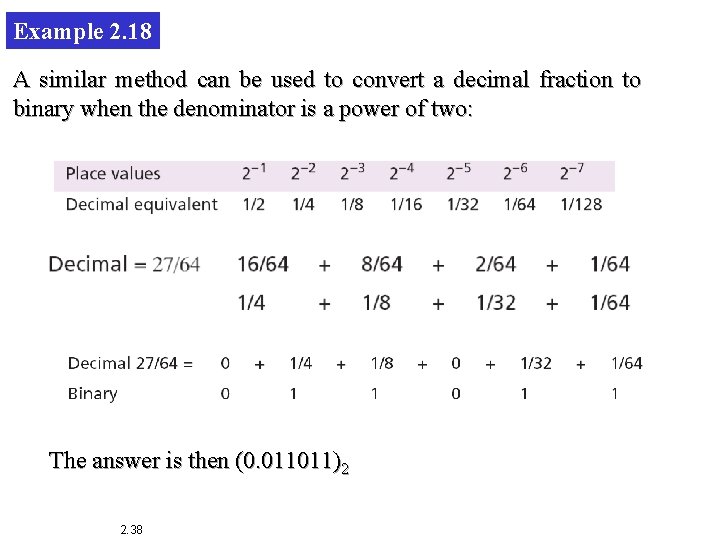 Example 2.18

A similar method can be used to convert a decimal fraction to binary when the denominator is a power of two:

| Place values | $2^{-1}$ | $2^{-2}$ | $2^{-3}$ | $2^{-4}$ | $2^{-5}$ | $2^{-6}$ | $2^{-7}$ |
|---|---|---|---|---|---|---|---|
| Decimal equivalent | 1/2 | 1/4 | 1/8 | 1/16 | 1/32 | 1/64 | 1/128 |

Decimal = 27/64   16/64 + 8/64 + 2/64 + 1/64
1/4 + 1/8 + 1/32 + 1/64

| Decimal 27/64 = | 0 | + | 1/4 | + | 1/8 | + | 0 | + | 1/32 | + | 1/64 |
|---|---|---|---|---|---|---|---|---|---|---|---|
| Binary | 0 | | 1 | | 1 | | 0 | | 1 | | 1 |

The answer is then $(0.011011)_2$

2.38